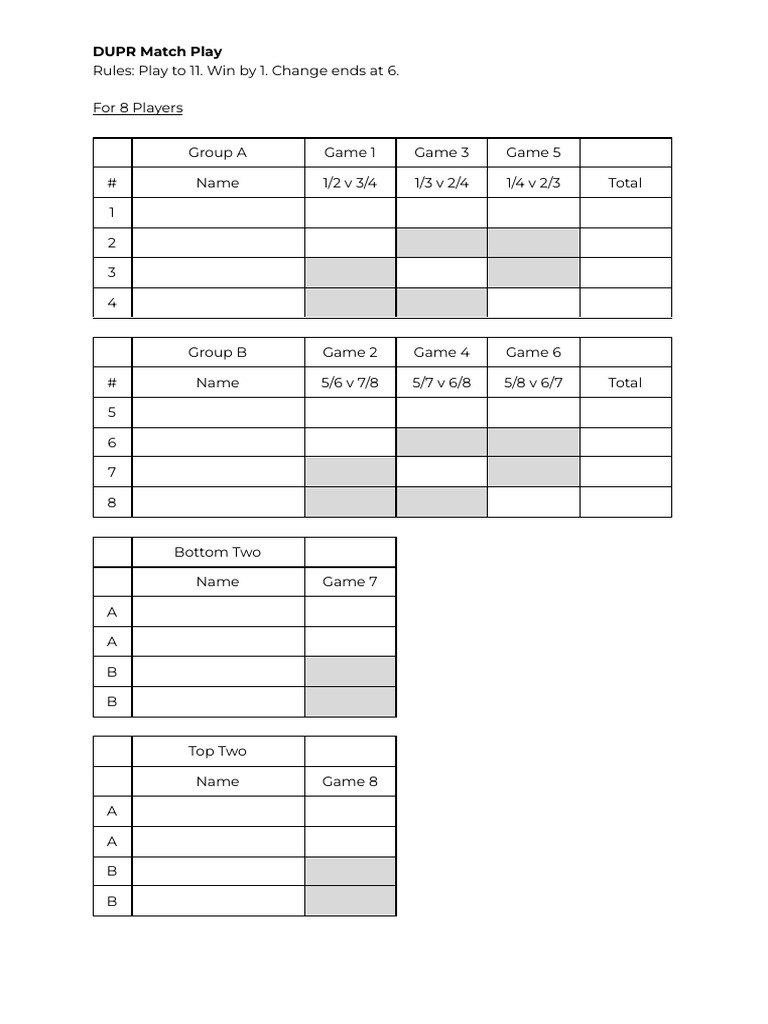 DUPR Match Play
Rules: Play to 11. Win by 1. Change ends at 6.

For 8 Players

|  | Group A | Game 1 | Game 3 | Game 5 |  |
|---|---|---|---|---|---|
| # | Name | 1/2 v 3/4 | 1/3 v 2/4 | 1/4 v 2/3 | Total |
| 1 |  |  |  |  |  |
| 2 |  |  |  |  |  |
| 3 |  |  |  |  |  |
| 4 |  |  |  |  |  |

|  | Group B | Game 2 | Game 4 | Game 6 |  |
|---|---|---|---|---|---|
| # | Name | 5/6 v 7/8 | 5/7 v 6/8 | 5/8 v 6/7 | Total |
| 5 |  |  |  |  |  |
| 6 |  |  |  |  |  |
| 7 |  |  |  |  |  |
| 8 |  |  |  |  |  |

|  | Bottom Two |  |
|---|---|---|
|  | Name | Game 7 |
| A |  |  |
| A |  |  |
| B |  |  |
| B |  |  |

|  | Top Two |  |
|---|---|---|
|  | Name | Game 8 |
| A |  |  |
| A |  |  |
| B |  |  |
| B |  |  |